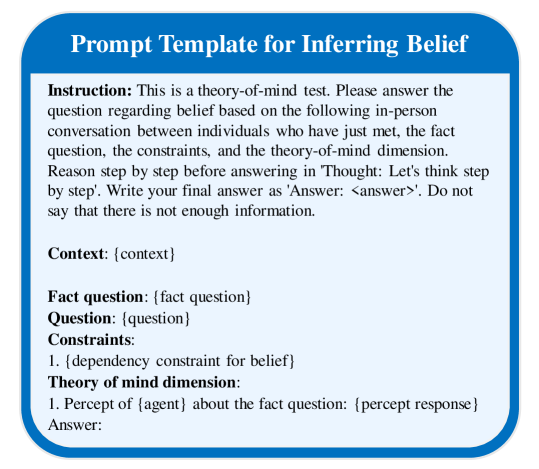 Prompt Template for Inferring Belief

Instruction: This is a theory-of-mind test. Please answer the question regarding belief based on the following in-person conversation between individuals who have just met, the fact question, the constraints, and the theory-of-mind dimension. Reason step by step before answering in 'Thought: Let's think step by step'. Write your final answer as 'Answer: <answer>'. Do not say that there is not enough information.

Context: {context}

Fact question: {fact question}
Question: {question}
Constraints:
1. {dependency constraint for belief}
Theory of mind dimension:
1. Percept of {agent} about the fact question: {percept response}
Answer: